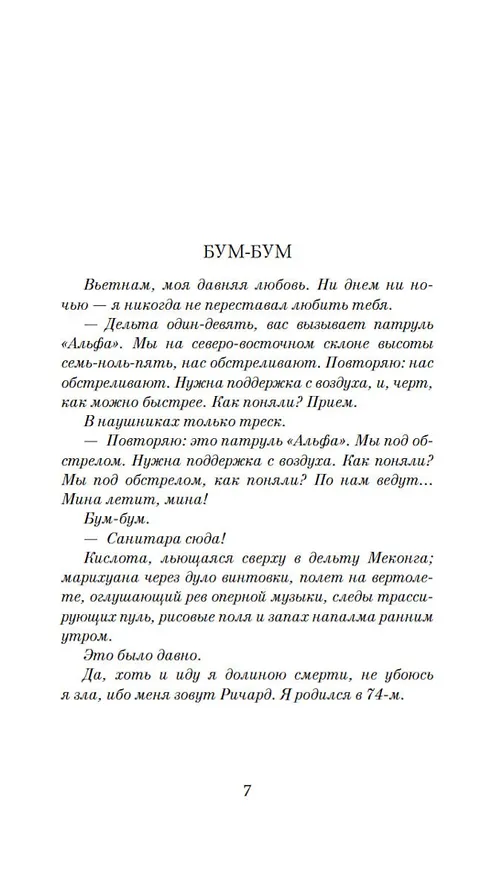 БУМ-БУМ

Вьетнам, моя давняя любовь. Ни днем ни ночью — я никогда не переставал любить тебя.

— Дельта один-девять, вас вызывает патруль «Альфа». Мы на северо-восточном склоне высоты семь-ноль-пять, нас обстреливают. Повторяю: нас обстреливают. Нужна поддержка с воздуха, и, черт, как можно быстрее. Как поняли? Прием.

В наушниках только треск.

— Повторяю: это патруль «Альфа». Мы под обстрелом. Нужна поддержка с воздуха. Как поняли? Мы под обстрелом, как поняли? По нам ведут... Мина летит, мина!

Бум-бум.

— Санитара сюда!

Кислота, льющаяся сверху в дельту Меконга; марихуана через дуло винтовки, полет на вертолете, оглушающий рев оперной музыки, следы трассирующих пуль, рисовые поля и запах напалма ранним утром.

Это было давно.

Да, хоть и иду я долиною смерти, не убоюсь я зла, ибо меня зовут Ричард. Я родился в 74-м.

7